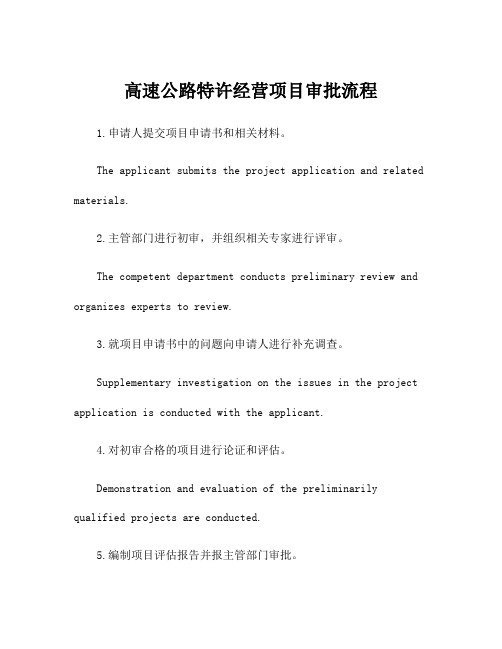 高速公路特许经营项目审批流程

1.申请人提交项目申请书和相关材料。

The applicant submits the project application and related materials.

2.主管部门进行初审，并组织相关专家进行评审。

The competent department conducts preliminary review and organizes experts to review.

3.就项目申请书中的问题向申请人进行补充调查。

Supplementary investigation on the issues in the project application is conducted with the applicant.

4.对初审合格的项目进行论证和评估。

Demonstration and evaluation of the preliminarily qualified projects are conducted.

5.编制项目评估报告并报主管部门审批。